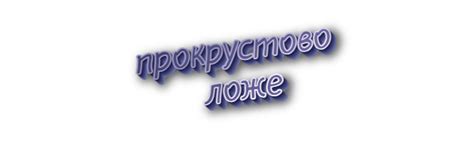 прокрустово ложе